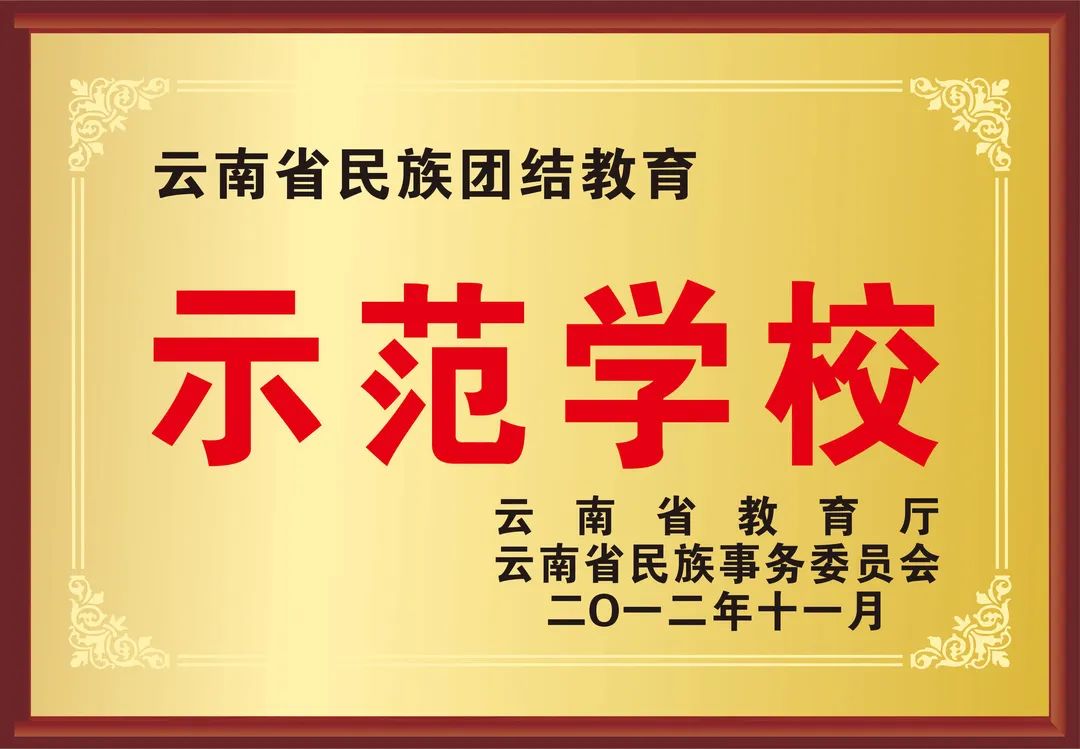 云南省民族团结教育

示范学校

云南省教育厅
云南省民族事务委员会
二〇一二年十一月